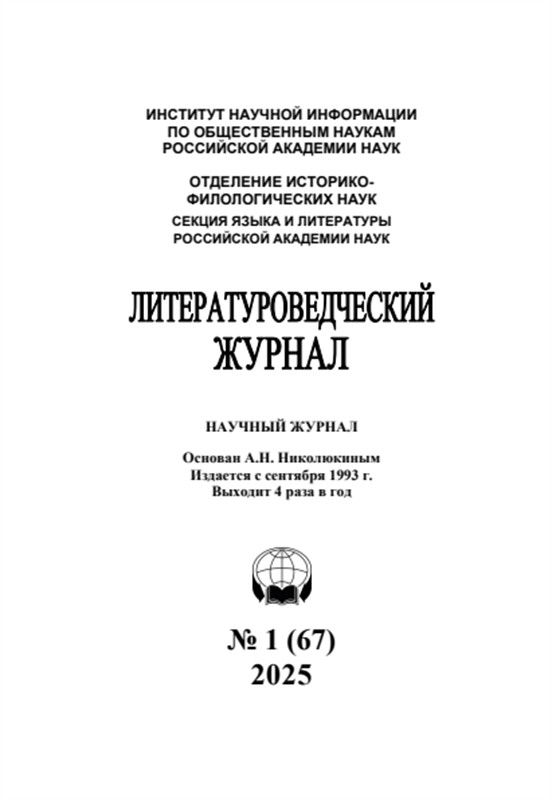 ИНСТИТУТ НАУЧНОЙ ИНФОРМАЦИИ ПО ОБЩЕСТВЕННЫМ НАУКАМ РОССИЙСКОЙ АКАДЕМИИ НАУК

ОТДЕЛЕНИЕ ИСТОРИКО-ФИЛОЛОГИЧЕСКИХ НАУК

СЕКЦИЯ ЯЗЫКА И ЛИТЕРАТУРЫ РОССИЙСКОЙ АКАДЕМИИ НАУК

ЛИТЕРАТУРОВЕДЧЕСКИЙ ЖУРНАЛ

НАУЧНЫЙ ЖУРНАЛ

Основан А.Н. Николюкиным
Издается с сентября 1993 г.
Выходит 4 раза в год

№ 1 (67)
2025